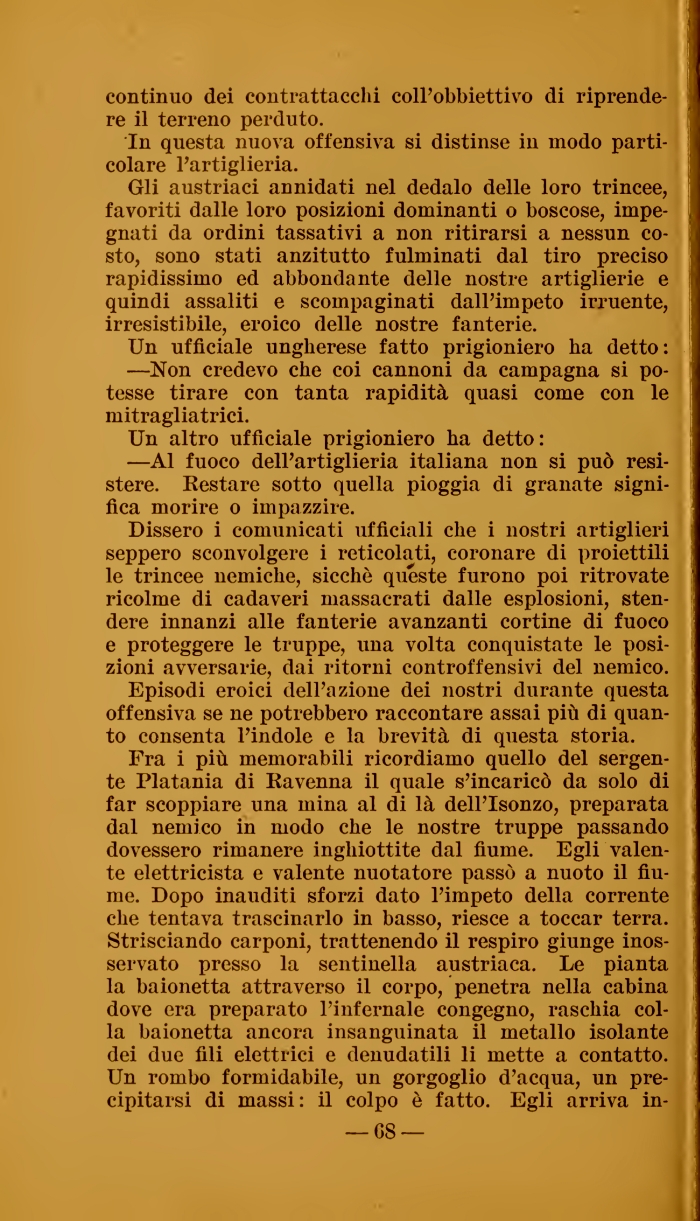 continuo dei contrattacchi coll'obbiettivo di riprendere il terreno perduto.

In questa nuova offensiva si distinse in modo particolare l'artiglieria.

Gli austriaci annidati nel dedalo delle loro trincee, favoriti dalle loro posizioni dominanti o boscose, impegnati da ordini tassativi a non ritirarsi a nessun costo, sono stati anzitutto fulminati dal tiro preciso rapidissimo ed abbondante delle nostre artiglierie e quindi assaliti e scompaginati dall'impeto irruente, irresistibile, eroico delle nostre fanterie.

Un ufficiale ungherese fatto prigioniero ha detto:

—Non credevo che coi cannoni da campagna si potesse tirare con tanta rapidità quasi come con le mitragliatrici.

Un altro ufficiale prigioniero ha detto:

—Al fuoco dell'artiglieria italiana non si può resistere. Restare sotto quella pioggia di granate significa morire o impazzire.

Dissero i comunicati ufficiali che i nostri artiglieri seppero sconvolgere i reticolati, coronare di proiettili le trincee nemiche, sicchè queste furono poi ritrovate ricolme di cadaveri massacrati dalle esplosioni, stendere innanzi alle fanterie avanzanti cortine di fuoco e proteggere le truppe, una volta conquistate le posizioni avversarie, dai ritorni controffensivi del nemico.

Episodi eroici dell'azione dei nostri durante questa offensiva se ne potrebbero raccontare assai più di quanto consenta l'indole e la brevità di questa storia.

Fra i più memorabili ricordiamo quello del sergente Platania di Ravenna il quale s'incaricò da solo di far scoppiare una mina al di là dell'Isonzo, preparata dal nemico in modo che le nostre truppe passando dovessero rimanere inghiottite dal fiume. Egli valente elettricista e valente nuotatore passò a nuoto il fiume. Dopo inauditi sforzi dato l'impeto della corrente che tentava trascinarlo in basso, riesce a toccar terra. Strisciando carponi, trattenendo il respiro giunge inosservato presso la sentinella austriaca. Le pianta la baionetta attraverso il corpo, penetra nella cabina dove era preparato l'infernale congegno, raschia colla baionetta ancora insanguinata il metallo isolante dei due fili elettrici e denudatili li mette a contatto. Un rombo formidabile, un gorgoglio d'acqua, un precipitarsi di massi: il colpo è fatto. Egli arriva in-

— 68 —